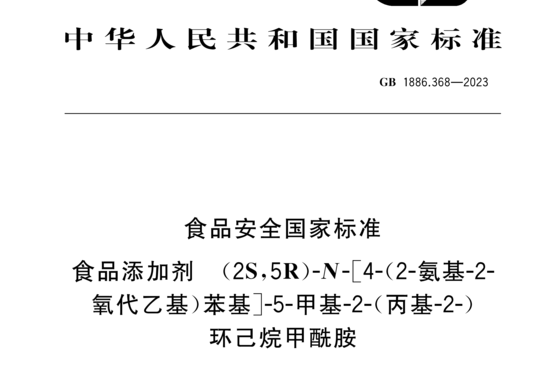 中华人民共和国国家标准

GB 1886.368—2023

食品安全国家标准

食品添加剂 (2S,5R)-N-[4-(2-氨基-2-氧代乙基)苯基]-5-甲基-2-(丙基-2-)环己烷甲酰胺